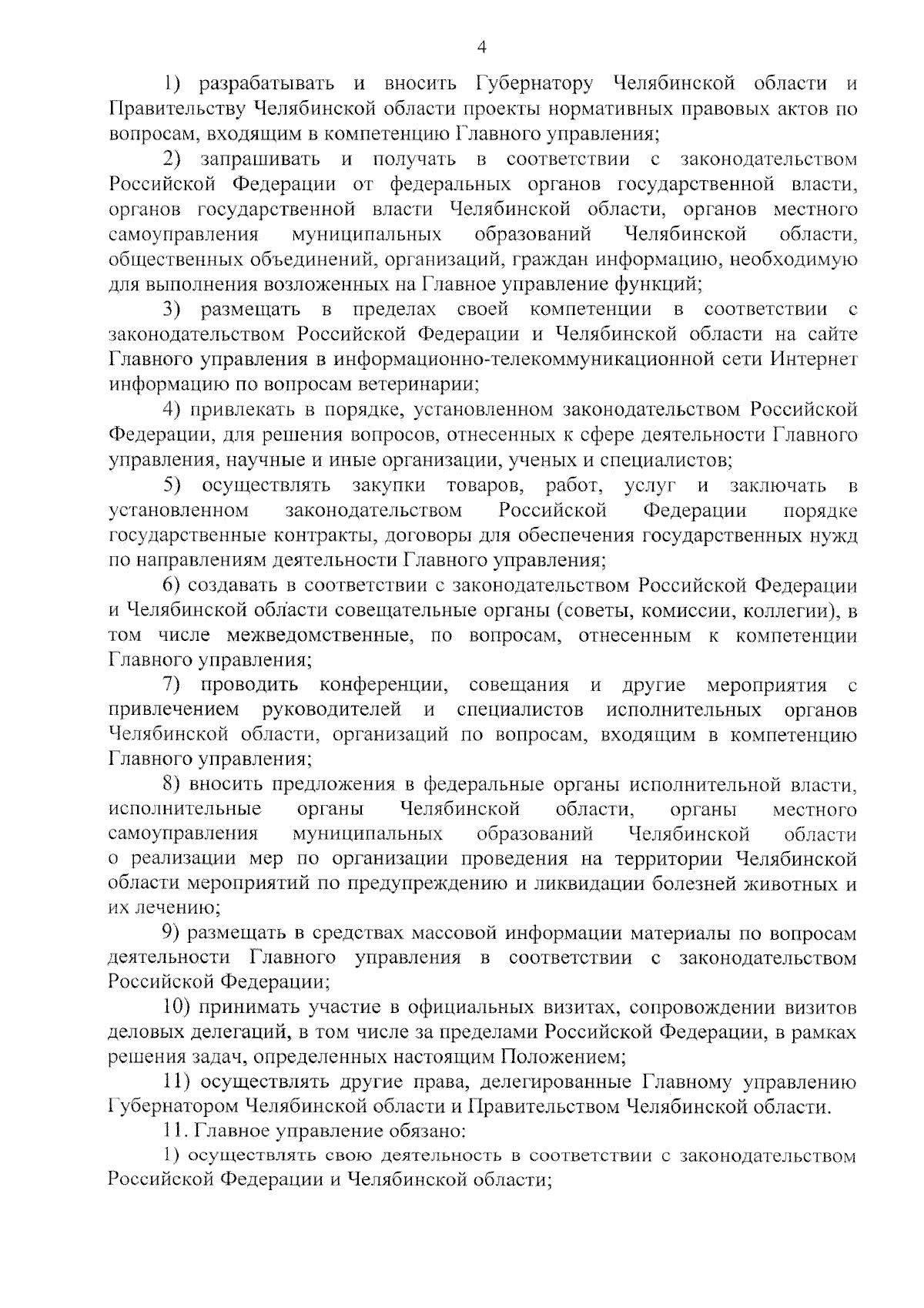 4

1) разрабатывать и вносить Губернатору Челябинской области и Правительству Челябинской области проекты нормативных правовых актов по вопросам, входящим в компетенцию Главного управления;

2) запрашивать и получать в соответствии с законодательством Российской Федерации от федеральных органов государственной власти, органов государственной власти Челябинской области, органов местного самоуправления муниципальных образований Челябинской области, общественных объединений, организаций, граждан информацию, необходимую для выполнения возложенных на Главное управление функций;

3) размещать в пределах своей компетенции в соответствии с законодательством Российской Федерации и Челябинской области на сайте Главного управления в информационно-телекоммуникационной сети Интернет информацию по вопросам ветеринарии;

4) привлекать в порядке, установленном законодательством Российской Федерации, для решения вопросов, отнесенных к сфере деятельности Главного управления, научные и иные организации, ученых и специалистов;

5) осуществлять закупки товаров, работ, услуг и заключать в установленном законодательством Российской Федерации порядке государственные контракты, договоры для обеспечения государственных нужд по направлениям деятельности Главного управления;

6) создавать в соответствии с законодательством Российской Федерации и Челябинской области совещательные органы (советы, комиссии, коллегии), в том числе межведомственные, по вопросам, отнесенным к компетенции Главного управления;

7) проводить конференции, совещания и другие мероприятия с привлечением руководителей и специалистов исполнительных органов Челябинской области, организаций по вопросам, входящим в компетенцию Главного управления;

8) вносить предложения в федеральные органы исполнительной власти, исполнительные органы Челябинской области, органы местного самоуправления муниципальных образований Челябинской области о реализации мер по организации проведения на территории Челябинской области мероприятий по предупреждению и ликвидации болезней животных и их лечению;

9) размещать в средствах массовой информации материалы по вопросам деятельности Главного управления в соответствии с законодательством Российской Федерации;

10) принимать участие в официальных визитах, сопровождении визитов деловых делегаций, в том числе за пределами Российской Федерации, в рамках решения задач, определенных настоящим Положением;

11) осуществлять другие права, делегированные Главному управлению Губернатором Челябинской области и Правительством Челябинской области.

11. Главное управление обязано:

1) осуществлять свою деятельность в соответствии с законодательством Российской Федерации и Челябинской области;